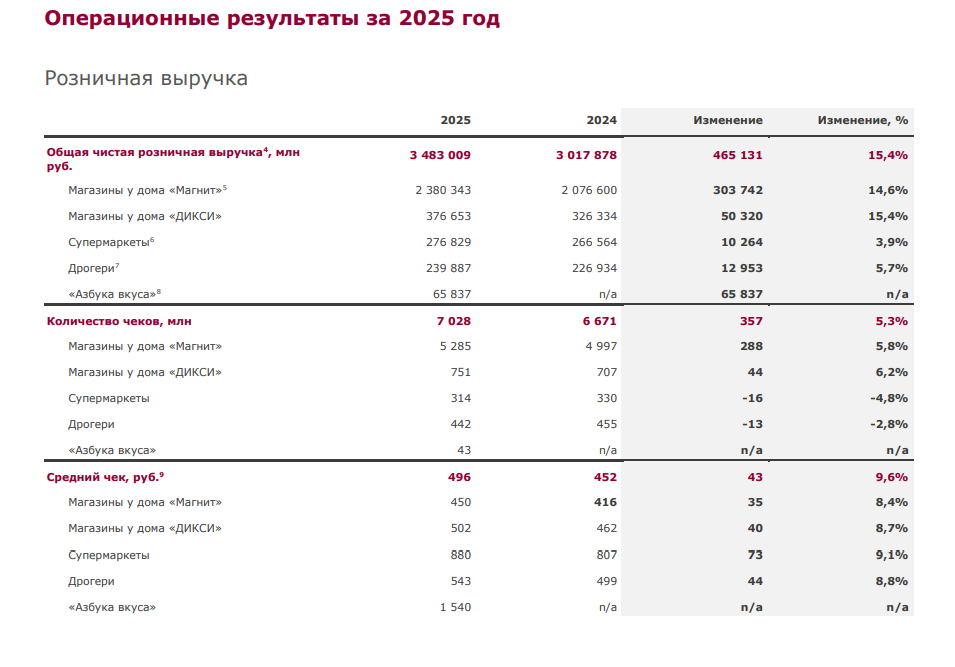 Операционные результаты за 2025 год

Розничная выручка

| | 2025 | 2024 | Изменение | Изменение, % |
|---|---|---|---|---|
| Общая чистая розничная выручка$^4$, млн руб. | 3 483 009 | 3 017 878 | 465 131 | 15,4% |
| Магазины у дома «Магнит»$^5$ | 2 380 343 | 2 076 600 | 303 742 | 14,6% |
| Магазины у дома «ДИКСИ» | 376 653 | 326 334 | 50 320 | 15,4% |
| Супермаркеты$^6$ | 276 829 | 266 564 | 10 264 | 3,9% |
| Дрогери$^7$ | 239 887 | 226 934 | 12 953 | 5,7% |
| «Азбука вкуса»$^8$ | 65 837 | n/a | 65 837 | n/a |
| Количество чеков, млн | 7 028 | 6 671 | 357 | 5,3% |
| Магазины у дома «Магнит» | 5 285 | 4 997 | 288 | 5,8% |
| Магазины у дома «ДИКСИ» | 751 | 707 | 44 | 6,2% |
| Супермаркеты | 314 | 330 | -16 | -4,8% |
| Дрогери | 442 | 455 | -13 | -2,8% |
| «Азбука вкуса» | 43 | n/a | n/a | n/a |
| Средний чек, руб.$^9$ | 496 | 452 | 43 | 9,6% |
| Магазины у дома «Магнит» | 450 | 416 | 35 | 8,4% |
| Магазины у дома «ДИКСИ» | 502 | 462 | 40 | 8,7% |
| Супермаркеты | 880 | 807 | 73 | 9,1% |
| Дрогери | 543 | 499 | 44 | 8,8% |
| «Азбука вкуса» | 1 540 | n/a | n/a | n/a |